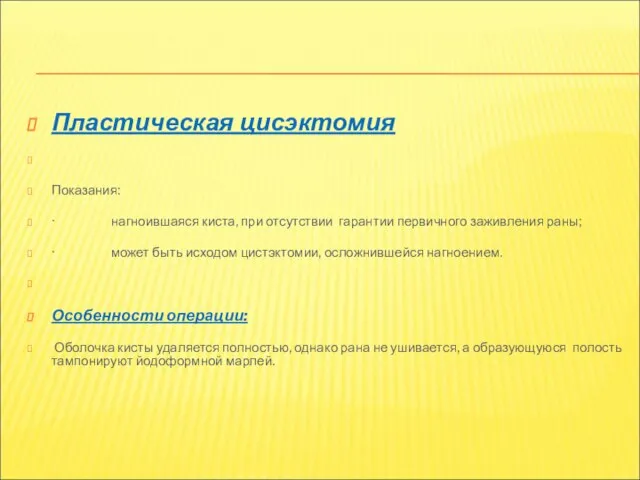 Пластическая цисэктомия

Показания:

· нагноившаяся киста, при отсутствии гарантии первичного заживления раны;

· может быть исходом цистэктомии, осложнившейся нагноением.

Особенности операции:

Оболочка кисты удаляется полностью, однако рана не ушивается, а образующуюся полость тампонируют йодоформной марлей.